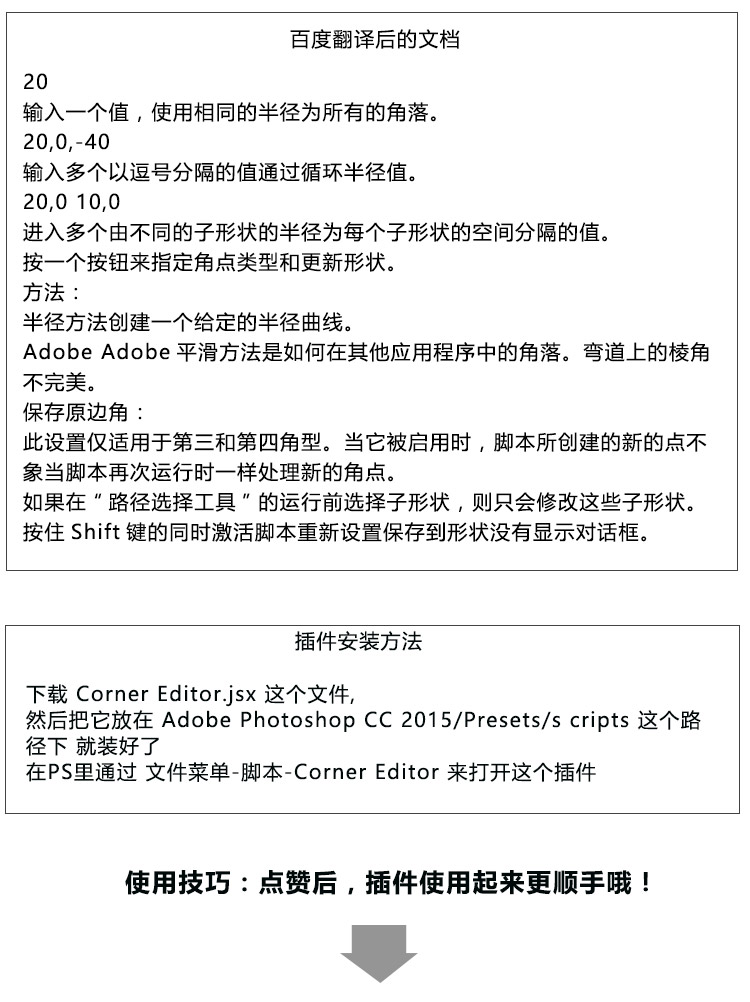 百度翻译后的文档

20
输入一个值，使用相同的半径为所有的角落。
20,0,-40
输入多个以逗号分隔的值通过循环半径值。
20,0 10,0
进入多个由不同的子形状的半径为每个子形状的空间分隔的值。
按一个按钮来指定角点类型和更新形状。
方法：
半径方法创建一个给定的半径曲线。
Adobe Adobe 平滑方法是如何在其他应用程序中的角落。弯道上的棱角不完美。
保存原边角：
此设置仅适用于第三和第四角型。当它被启用时，脚本所创建的新的点不象当脚本再次运行时一样处理新的角点。
如果在“路径选择工具”的运行前选择子形状，则只会修改这些子形状。
按住 Shift 键的同时激活脚本重新设置保存到形状没有显示对话框。

插件安装方法

下载 Corner Editor.jsx 这个文件,
然后把它放在 Adobe Photoshop CC 2015/Presets/s cripts 这个路径下 就装好了
在PS里通过 文件菜单-脚本-Corner Editor 来打开这个插件

使用技巧：点赞后，插件使用起来更顺手哦！